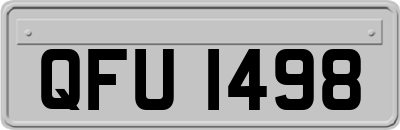 QFU 1498